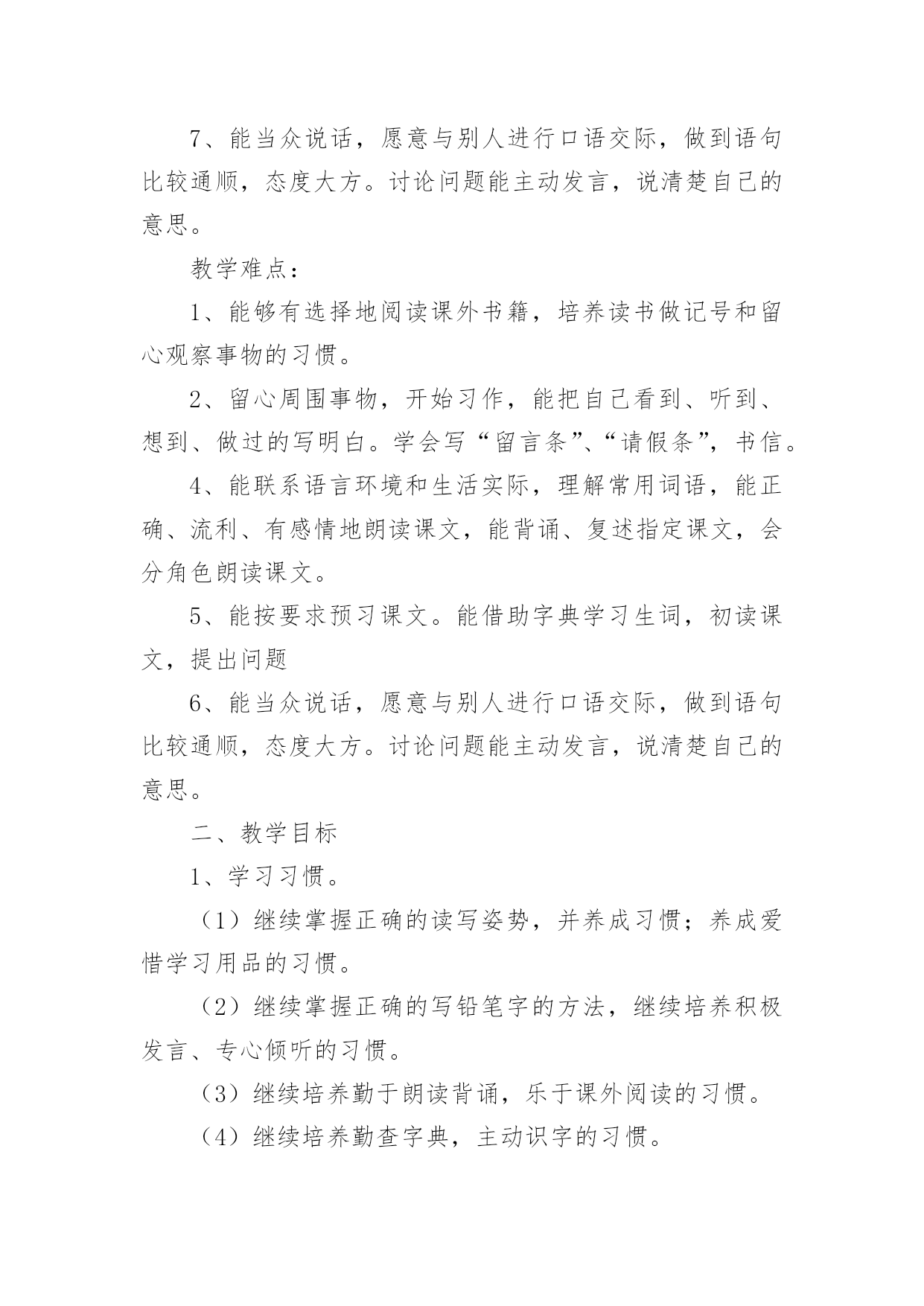 7、能当众说话，愿意与别人进行口语交际，做到语句比较通顺，态度大方。讨论问题能主动发言，说清楚自己的意思。

教学难点：

1、能够有选择地阅读课外书籍，培养读书做记号和留心观察事物的习惯。

2、留心周围事物，开始习作，能把自己看到、听到、想到、做过的写明白。学会写“留言条”、“请假条”，书信。

4、能联系语言环境和生活实际，理解常用词语，能正确、流利、有感情地朗读课文，能背诵、复述指定课文，会分角色朗读课文。

5、能按要求预习课文。能借助字典学习生词，初读课文，提出问题

6、能当众说话，愿意与别人进行口语交际，做到语句比较通顺，态度大方。讨论问题能主动发言，说清楚自己的意思。

二、教学目标

1、学习习惯。

（1）继续掌握正确的读写姿势，并养成习惯；养成爱惜学习用品的习惯。

（2）继续掌握正确的写铅笔字的方法，继续培养积极发言、专心倾听的习惯。

（3）继续培养勤于朗读背诵，乐于课外阅读的习惯。

（4）继续培养勤查字典，主动识字的习惯。